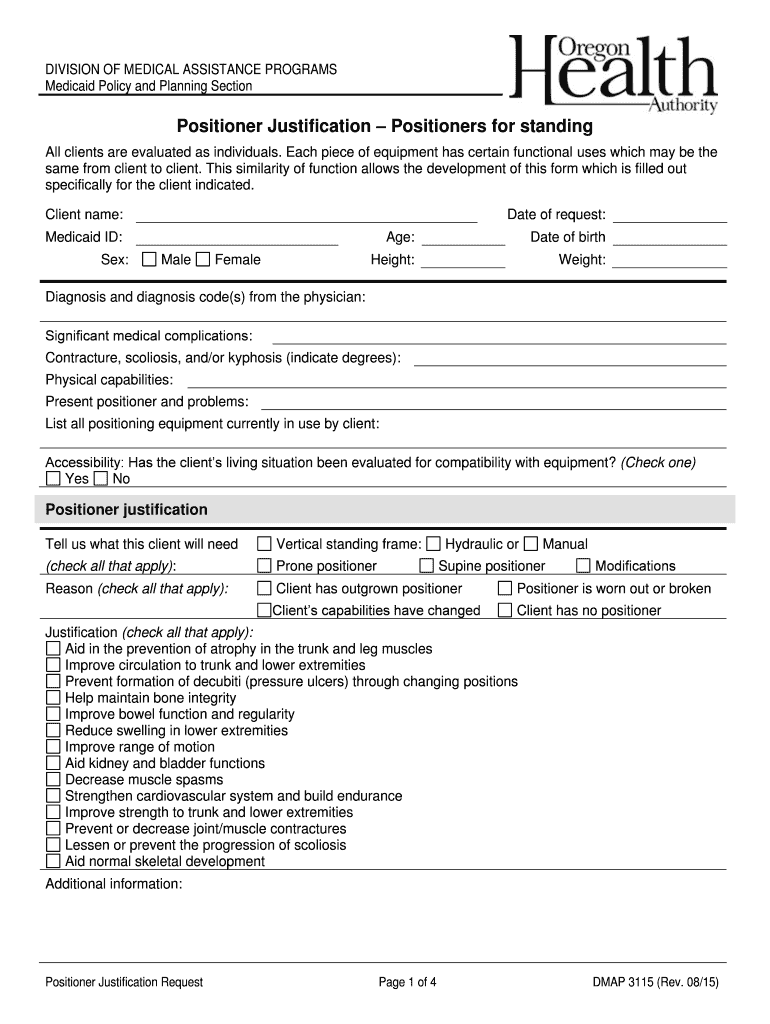 DIVISION OF MEDICAL ASSISTANCE PROGRAMS
Medicaid Policy and Planning Section

Oregon Health Authority

Positioner Justification – Positioners for standing

All clients are evaluated as individuals. Each piece of equipment has certain functional uses which may be the same from client to client. This similarity of function allows the development of this form which is filled out specifically for the client indicated.

Client name: Date of request:
Medicaid ID: Age: Date of birth
Sex: ☐ Male ☐ Female Height: Weight:

Diagnosis and diagnosis code(s) from the physician:

Significant medical complications:
Contracture, scoliosis, and/or kyphosis (indicate degrees):
Physical capabilities:
Present positioner and problems:
List all positioning equipment currently in use by client:

Accessibility: Has the client's living situation been evaluated for compatibility with equipment? (Check one)
☐ Yes ☐ No

Positioner justification

Tell us what this client will need (check all that apply): ☐ Vertical standing frame: ☐ Hydraulic or ☐ Manual
☐ Prone positioner ☐ Supine positioner ☐ Modifications
Reason (check all that apply): ☐ Client has outgrown positioner ☐ Positioner is worn out or broken
☐ Client's capabilities have changed ☐ Client has no positioner

Justification (check all that apply):
☐ Aid in the prevention of atrophy in the trunk and leg muscles
☐ Improve circulation to trunk and lower extremities
☐ Prevent formation of decubiti (pressure ulcers) through changing positions
☐ Help maintain bone integrity
☐ Improve bowel function and regularity
☐ Reduce swelling in lower extremities
☐ Improve range of motion
☐ Aid kidney and bladder functions
☐ Decrease muscle spasms
☐ Strengthen cardiovascular system and build endurance
☐ Improve strength to trunk and lower extremities
☐ Prevent or decrease joint/muscle contractures
☐ Lessen or prevent the progression of scoliosis
☐ Aid normal skeletal development
Additional information:

Positioner Justification Request Page 1 of 4 DMAP 3115 (Rev. 08/15)